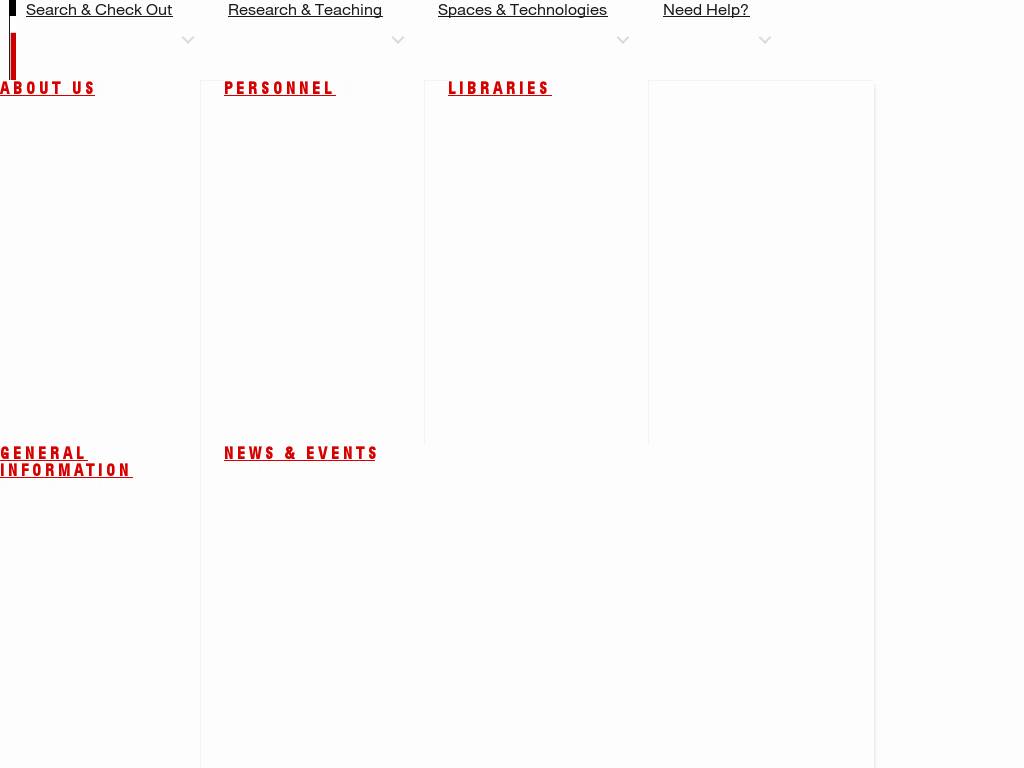 Search & Check Out Research & Teaching Spaces & Technologies Need Help?

ABOUT US

PERSONNEL

LIBRARIES

GENERAL INFORMATION

NEWS & EVENTS